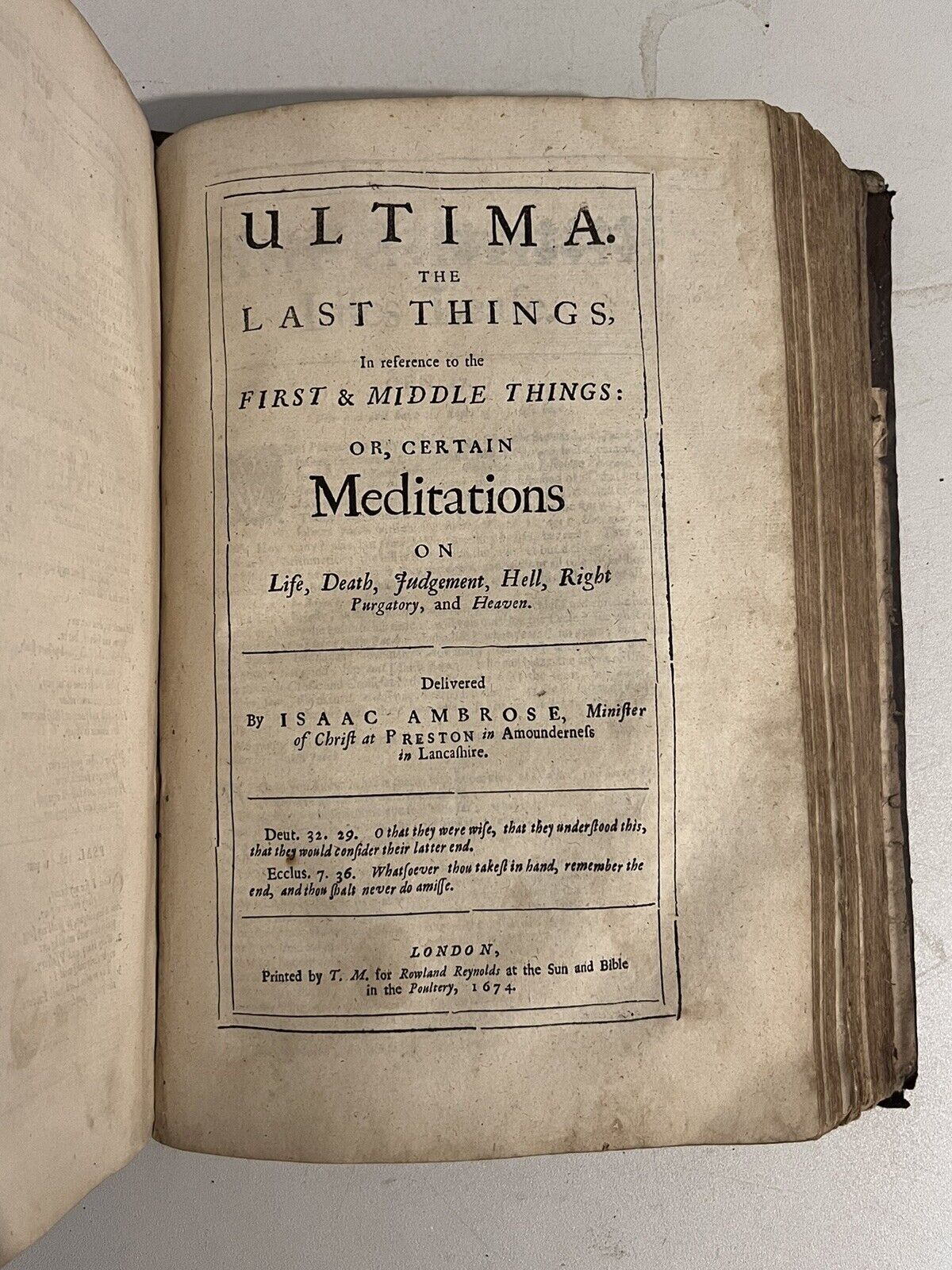 ULTIMA.
THE
LAST THINGS,

In reference to the
FIRST & MIDDLE THINGS:

OR, CERTAIN
Meditations
ON
Life, Death, Judgement, Hell, Right
Purgatory, and Heaven.

Delivered
By ISAAC AMBROSE, Minister
of Christ at PRESTON in Amounderness
in Lancashire.

Deut. 32. 29. O that they were wise, that they understood this, that they would consider their latter end.

Ecclus. 7. 36. Whatsoever thou takest in hand, remember the end, and thou shalt never do amisse.

LONDON,
Printed by T. M. for Rowland Reynolds at the Sun and Bible
in the Poultery, 1674.